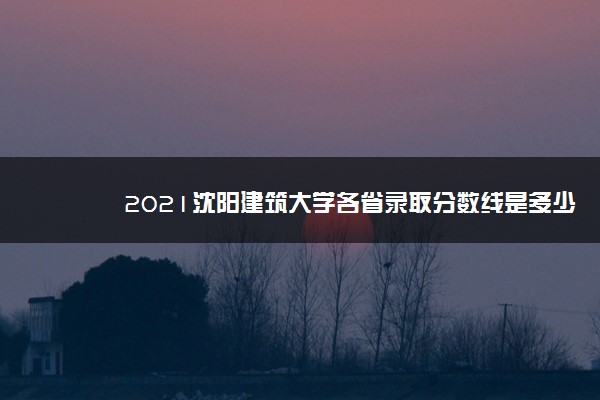 2021沈阳建筑大学各省录取分数线是多少